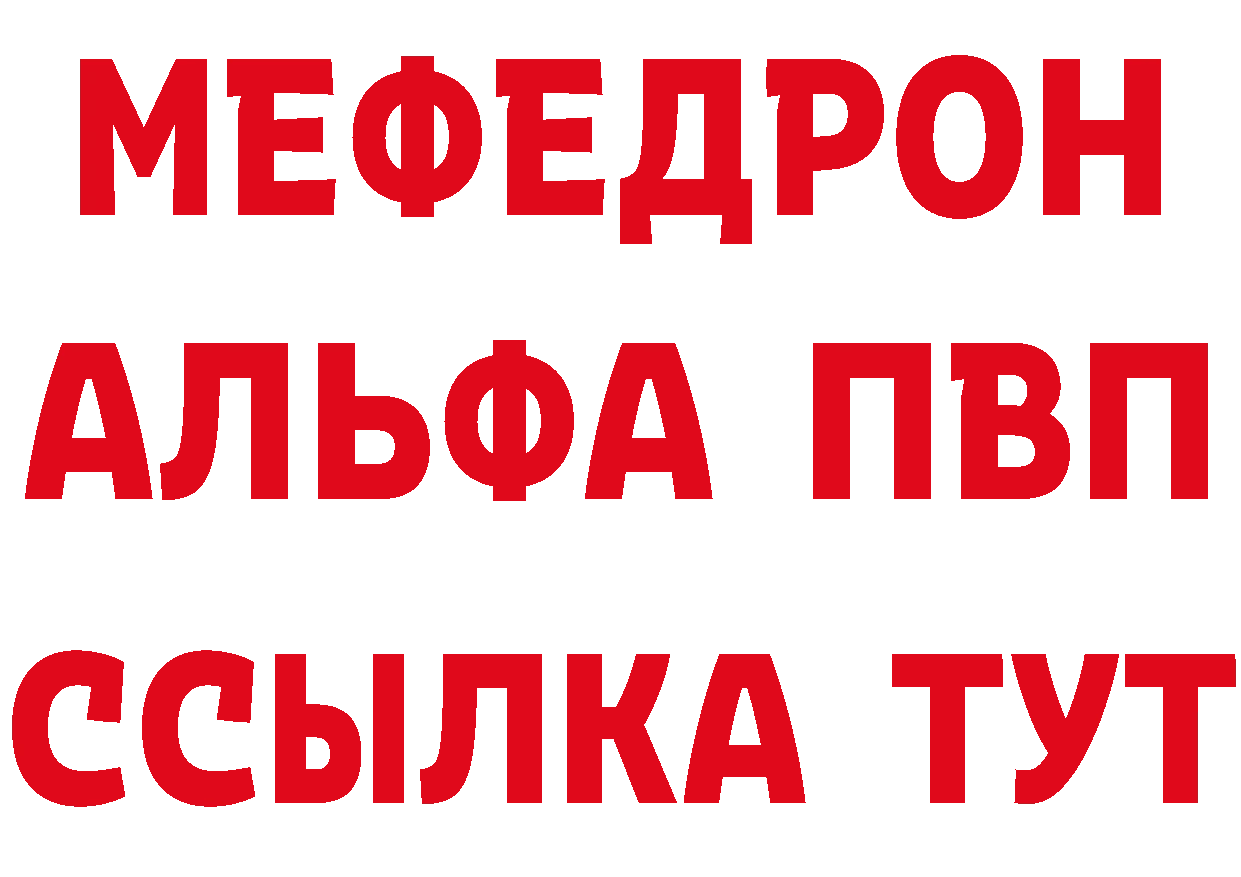 МЕФЕДРОН
АЛЬФА ПВП
ССЫЛКА ТУТ